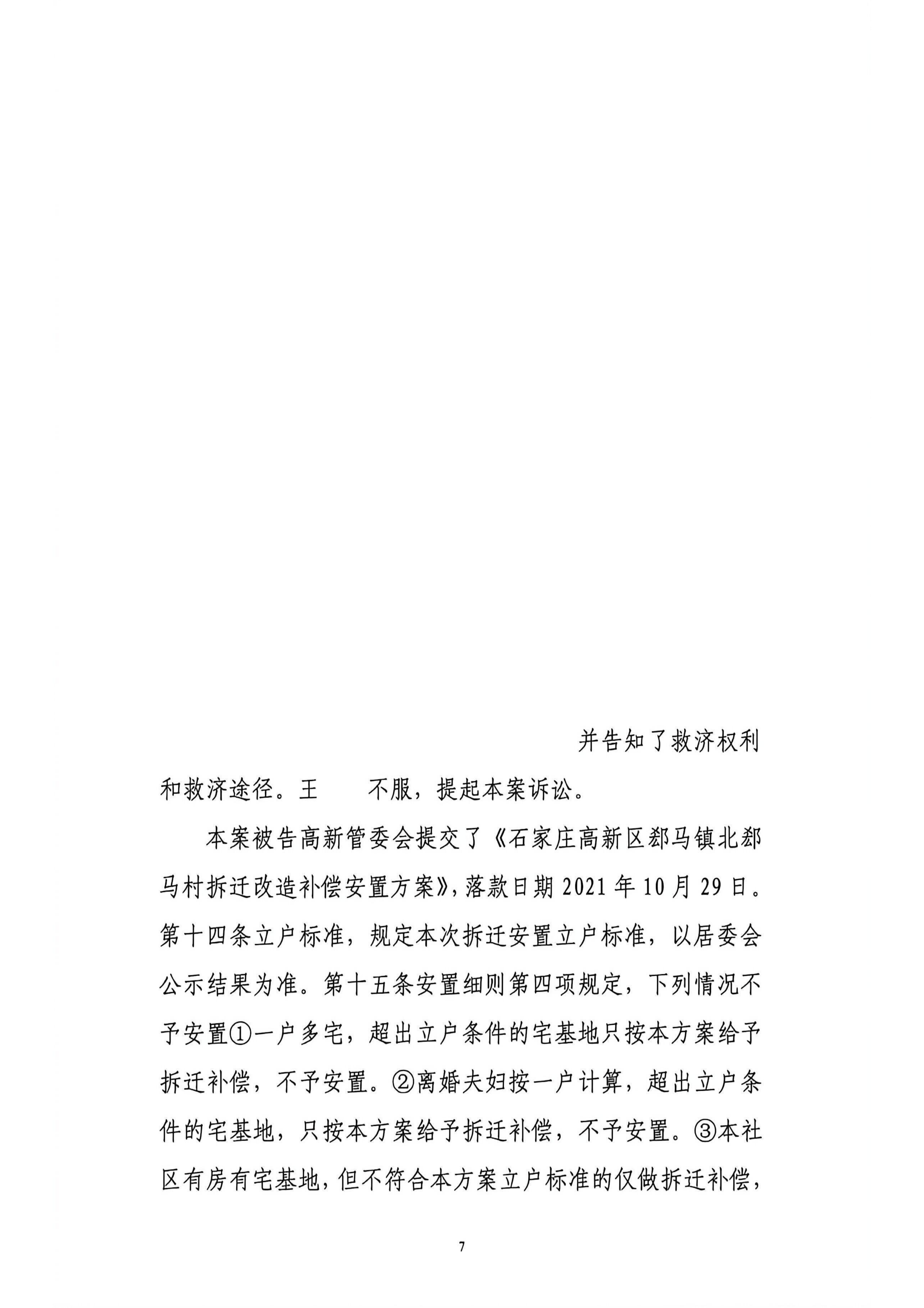 并告知了救济权利和救济途径。王　　不服，提起本案诉讼。

本案被告高新管委会提交了《石家庄高新区郄马镇北郄马村拆迁改造补偿安置方案》，落款日期 2021 年 10 月 29 日。第十四条立户标准，规定本次拆迁安置立户标准，以居委会公示结果为准。第十五条安置细则第四项规定，下列情况不予安置①一户多宅，超出立户条件的宅基地只按本方案给予拆迁补偿，不予安置。②离婚夫妇按一户计算，超出立户条件的宅基地，只按本方案给予拆迁补偿，不予安置。③本社区有房有宅基地，但不符合本方案立户标准的仅做拆迁补偿，

7